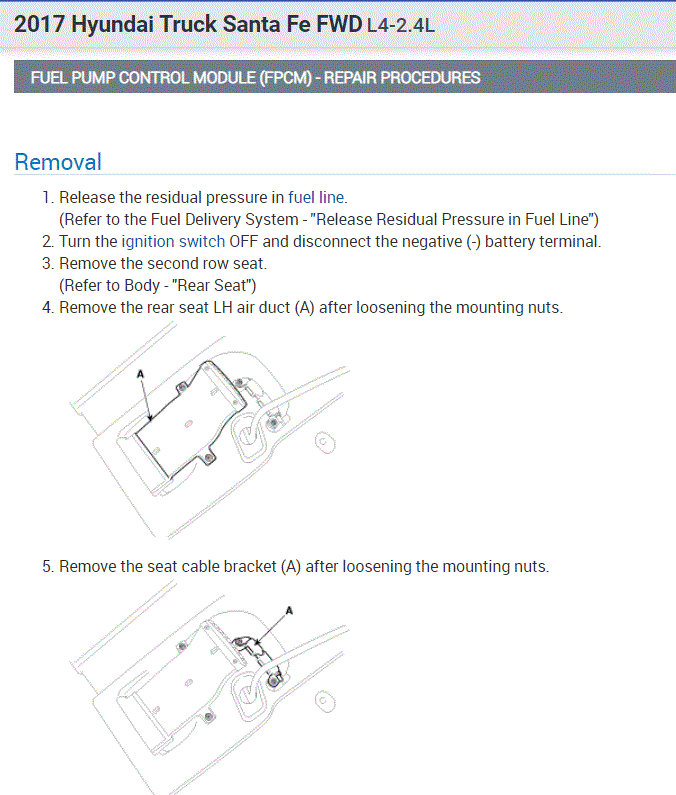 2017 Hyundai Truck Santa Fe FWD L4-2.4L

FUEL PUMP CONTROL MODULE (FPCM) - REPAIR PROCEDURES

Removal

1. Release the residual pressure in fuel line.
(Refer to the Fuel Delivery System - "Release Residual Pressure in Fuel Line")
2. Turn the ignition switch OFF and disconnect the negative (-) battery terminal.
3. Remove the second row seat.
(Refer to Body - "Rear Seat")
4. Remove the rear seat LH air duct (A) after loosening the mounting nuts.

A

5. Remove the seat cable bracket (A) after loosening the mounting nuts.

A